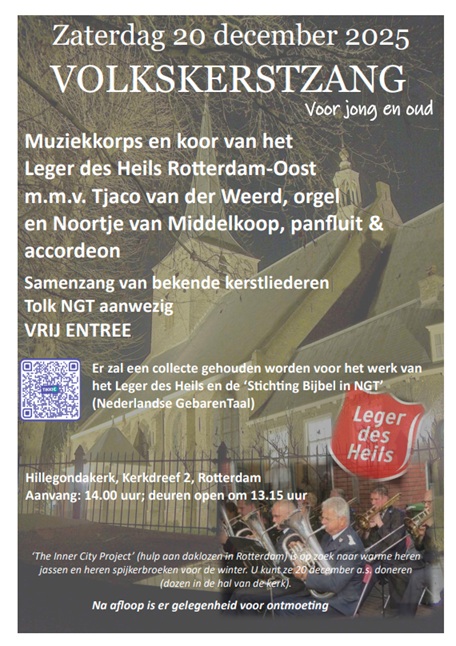 Zaterdag 20 december 2025

VOLKSKERSTZANG

Voor jong en oud

Muziekkorps en koor van het Leger des Heils Rotterdam-Oost m.m.v. Tjaco van der Weerd, orgel en Noortje van Middelkoop, panfluit & accordeon

Samenzang van bekende kerstliederen
Tolk NGT aanwezig
VRIJ ENTREE

Er zal een collecte gehouden worden voor het werk van het Leger des Heils en de 'Stichting Bijbel in NGT' (Nederlandse GebarenTaal)

Leger des Heils

Hillegondakerk, Kerkdreef 2, Rotterdam
Aanvang: 14.00 uur; deuren open om 13.15 uur

'The Inner City Project' (hulp aan daklozen in Rotterdam) is op zoek naar warme heren jassen en heren spijkerbroeken voor de winter. U kunt ze 20 december a.s. doneren (dozen in de hal van de kerk).

Na afloop is er gelegenheid voor ontmoeting